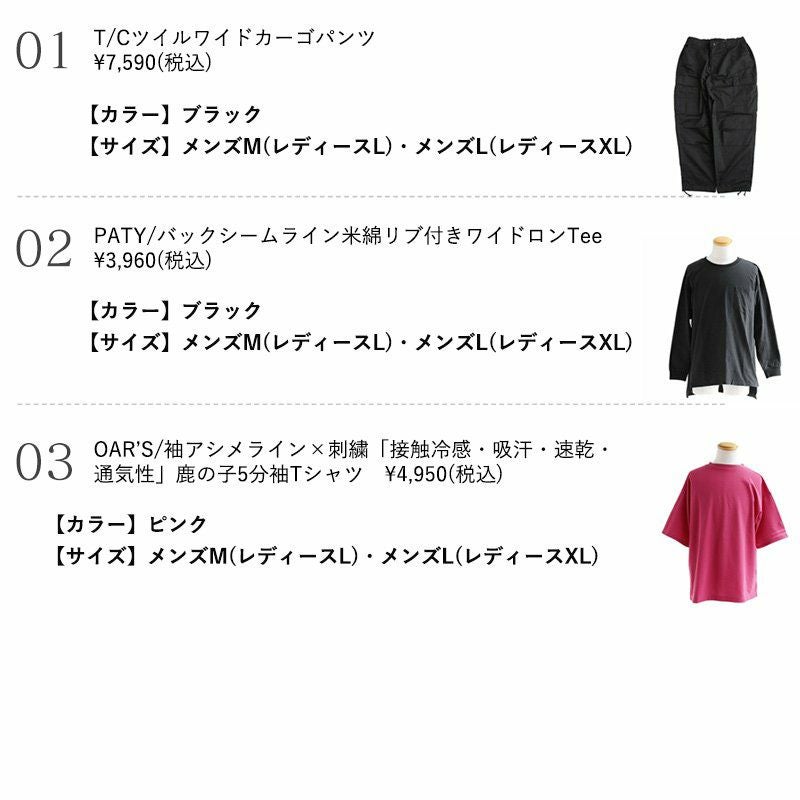 01 T/Cツイルワイドカーゴパンツ
¥7,590(税込)

【カラー】ブラック
【サイズ】メンズM(レディースL)・メンズL(レディースXL)

02 PATY/バックシームライン米綿リブ付きワイドロンTee
¥3,960(税込)

【カラー】ブラック
【サイズ】メンズM(レディースL)・メンズL(レディースXL)

03 OAR'S/袖アシメライン×刺繍「接触冷感・吸汗・速乾・通気性」鹿の子5分袖Tシャツ ¥4,950(税込)

【カラー】ピンク
【サイズ】メンズM(レディースL)・メンズL(レディースXL)